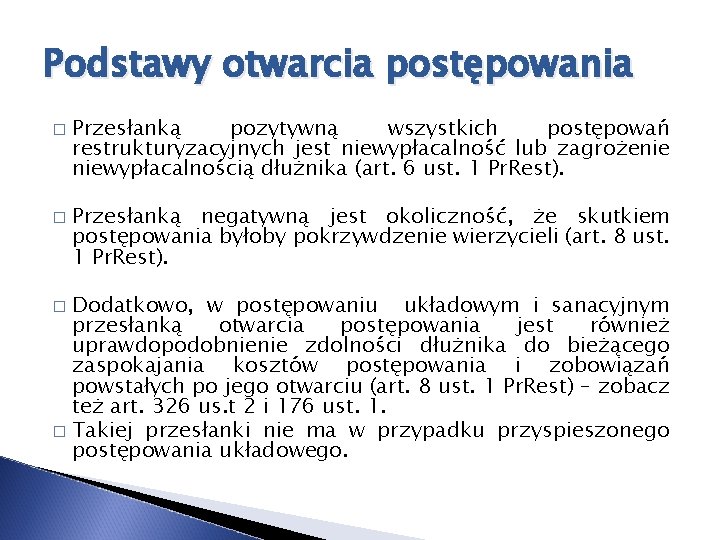 Podstawy otwarcia postępowania

□ Przesłanką pozytywną wszystkich postępowań restrukturyzacyjnych jest niewypłacalność lub zagrożenie niewypłacalnością dłużnika (art. 6 ust. 1 PrRest).

□ Przesłanką negatywną jest okoliczność, że skutkiem postępowania byłoby pokrzywdzenie wierzycieli (art. 8 ust. 1 PrRest).

□ Dodatkowo, w postępowaniu układowym i sanacyjnym przesłanką otwarcia postępowania jest również uprawdopodobnienie zdolności dłużnika do bieżącego zaspokajania kosztów postępowania i zobowiązań powstałych po jego otwarciu (art. 8 ust. 1 PrRest) – zobacz też art. 326 us.t 2 i 176 ust. 1.

□ Takiej przesłanki nie ma w przypadku przyspieszonego postępowania układowego.